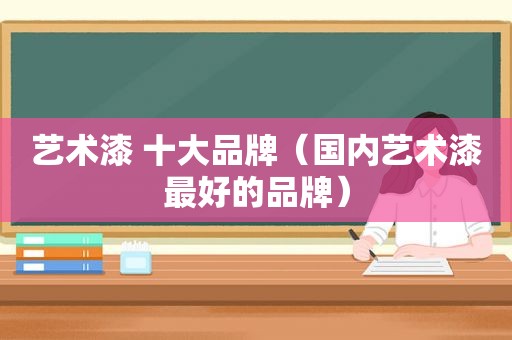 艺术漆 十大品牌（国内艺术漆最好的品牌）